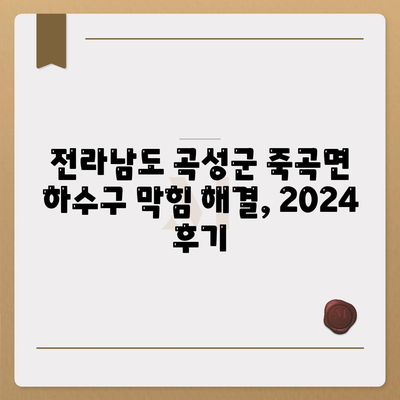 전라남도 곡성군 죽곡면 하수구 막힘 해결, 2024 후기